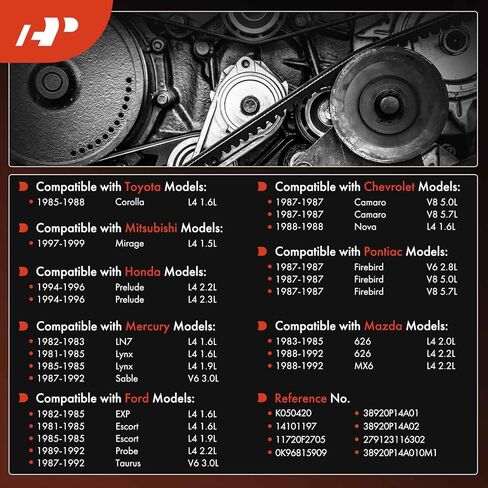 Compatible with Toyota Models:
• 1985-1988 Corolla L4 1.6L

Compatible with Mitsubishi Models:
• 1997-1999 Mirage L4 1.5L

Compatible with Honda Models:
• 1994-1996 Prelude L4 2.2L
• 1994-1996 Prelude L4 2.3L

Compatible with Mercury Models:
• 1982-1983 LN7 L4 1.6L
• 1981-1985 Lynx L4 1.6L
• 1985-1985 Lynx L4 1.9L
• 1987-1992 Sable V6 3.0L

Compatible with Ford Models:
• 1982-1985 EXP L4 1.6L
• 1981-1985 Escort L4 1.6L
• 1985-1985 Escort L4 1.9L
• 1989-1992 Probe L4 2.2L
• 1987-1992 Taurus V6 3.0L

Compatible with Chevrolet Models:
• 1987-1987 Camaro V8 5.0L
• 1987-1987 Camaro V8 5.7L
• 1988-1988 Nova L4 1.6L

Compatible with Pontiac Models:
• 1987-1987 Firebird V6 2.8L
• 1987-1987 Firebird V8 5.0L
• 1987-1987 Firebird V8 5.7L

Compatible with Mazda Models:
• 1983-1985 626 L4 2.0L
• 1988-1992 626 L4 2.2L
• 1988-1992 MX6 L4 2.2L

Reference No.
• K050420
• 14101197
• 11720F2705
• 0K96815909
• 38920P14A01
• 38920P14A02
• 279123116302
• 38920P14A010M1